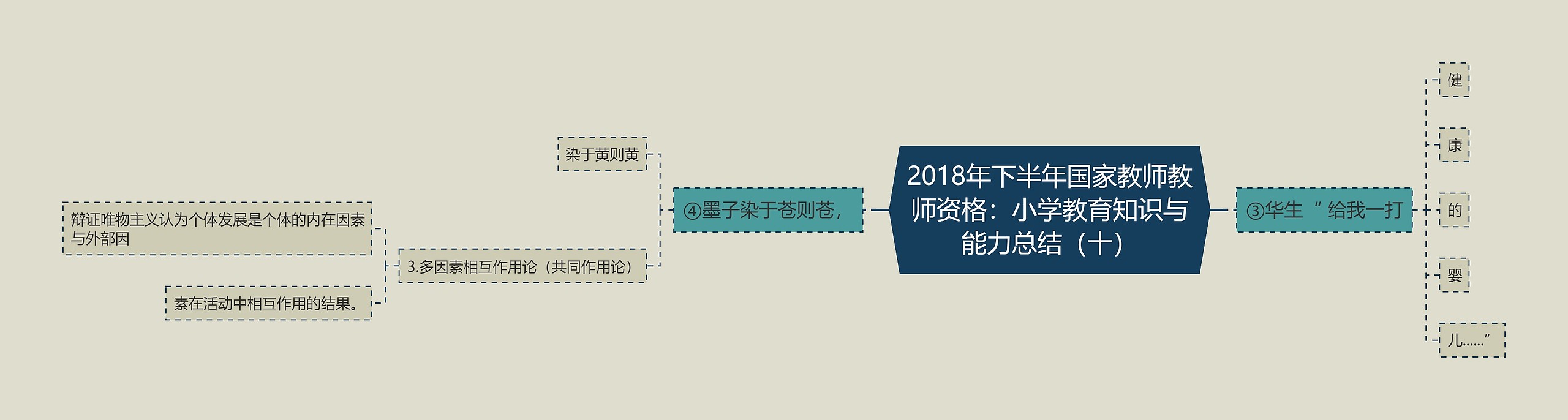 2018年下半年国家教师教师资格：小学教育知识与能力总结（十）

④墨子染于苍则苍，

染于黄则黄

3.多因素相互作用论（共同作用论）

辩证唯物主义认为个体发展是个体的内在因素与外部因

素在活动中相互作用的结果。

③华生“ 给我一打

健

康

的

婴

儿……”